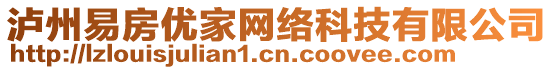 泸州易房优家网络科技有限公司
http://lzlouisjulian1.cn.coovee.com